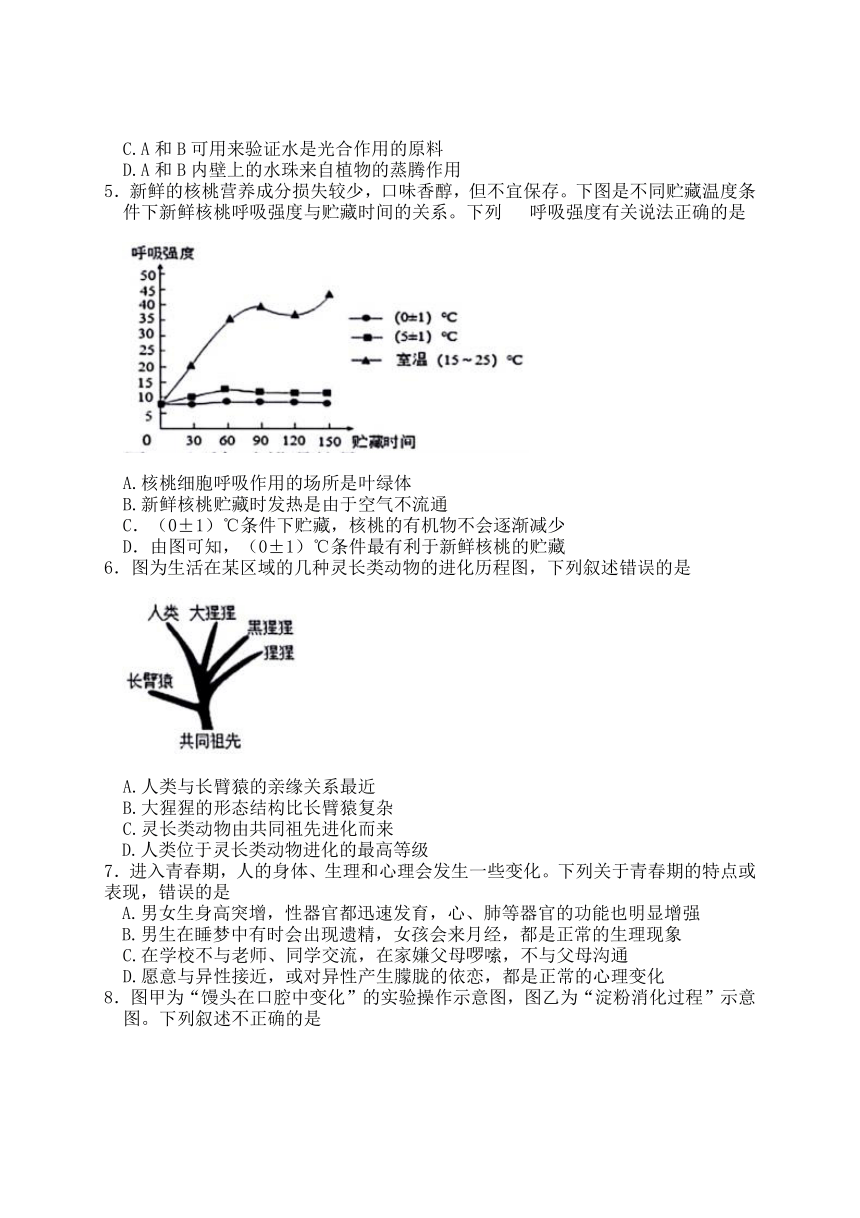 C.A 和 B 可用来验证水是光合作用的原料
D.A 和 B 内壁上的水珠来自植物的蒸腾作用
5．新鲜的核桃营养成分损失较少，口味香醇，但不宜保存。下图是不同贮藏温度条件下新鲜核桃呼吸强度与贮藏时间的关系。下列 呼吸强度有关说法正确的是

呼吸强度
50
45
40
35
30
25
20
15
10
5
0
30 60 90 120 150 贮藏时间
(0±1) ℃
(5±1) ℃
室温 (15～25) ℃

A.核桃细胞呼吸作用的场所是叶绿体
B.新鲜核桃贮藏时发热是由于空气不流通
C．（0±1）℃条件下贮藏，核桃的有机物不会逐渐减少
D．由图可知，（0±1）℃条件最有利于新鲜核桃的贮藏
6．图为生活在某区域的几种灵长类动物的进化历程图，下列叙述错误的是

人类 大猩猩 黑猩猩 猩猩 长臂猿 共同祖先

A.人类与长臂猿的亲缘关系最近
B.大猩猩的形态结构比长臂猿复杂
C.灵长类动物由共同祖先进化而来
D.人类位于灵长类动物进化的最高等级
7．进入青春期，人的身体、生理和心理会发生一些变化。下列关于青春期的特点或表现，错误的是
A.男女生身高突增，性器官都迅速发育，心、肺等器官的功能也明显增强
B.男生在睡梦中有时会出现遗精，女孩会来月经，都是正常的生理现象
C.在学校不与老师、同学交流，在家嫌父母啰嗦，不与父母沟通
D.愿意与异性接近，或对异性产生朦胧的依恋，都是正常的心理变化
8．图甲为“馒头在口腔中变化”的实验操作示意图，图乙为“淀粉消化过程”示意图。下列叙述不正确的是